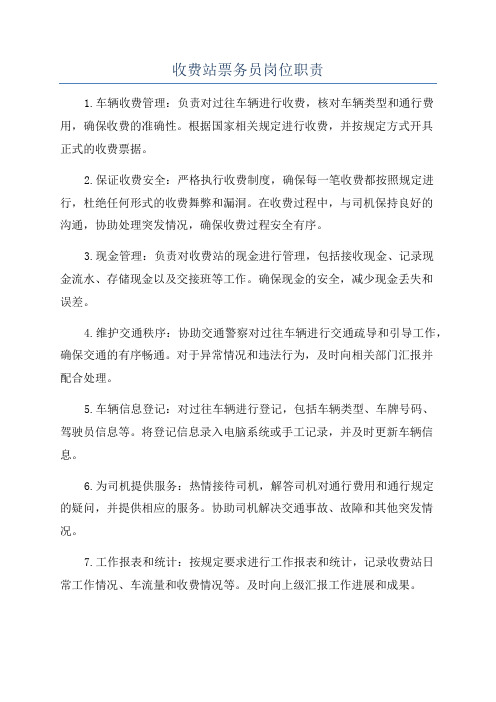 收费站票务员岗位职责

1.车辆收费管理：负责对过往车辆进行收费，核对车辆类型和通行费用，确保收费的准确性。根据国家相关规定进行收费，并按规定方式开具正式的收费票据。

2.保证收费安全：严格执行收费制度，确保每一笔收费都按照规定进行，杜绝任何形式的收费舞弊和漏洞。在收费过程中，与司机保持良好的沟通，协助处理突发情况，确保收费过程安全有序。

3.现金管理：负责对收费站的现金进行管理，包括接收现金、记录现金流水、存储现金以及交接班等工作。确保现金的安全，减少现金丢失和误差。

4.维护交通秩序：协助交通警察对过往车辆进行交通疏导和引导工作，确保交通的有序畅通。对于异常情况和违法行为，及时向相关部门汇报并配合处理。

5.车辆信息登记：对过往车辆进行登记，包括车辆类型、车牌号码、驾驶员信息等。将登记信息录入电脑系统或手工记录，并及时更新车辆信息。

6.为司机提供服务：热情接待司机，解答司机对通行费用和通行规定的疑问，并提供相应的服务。协助司机解决交通事故、故障和其他突发情况。

7.工作报表和统计：按规定要求进行工作报表和统计，记录收费站日常工作情况、车流量和收费情况等。及时向上级汇报工作进展和成果。